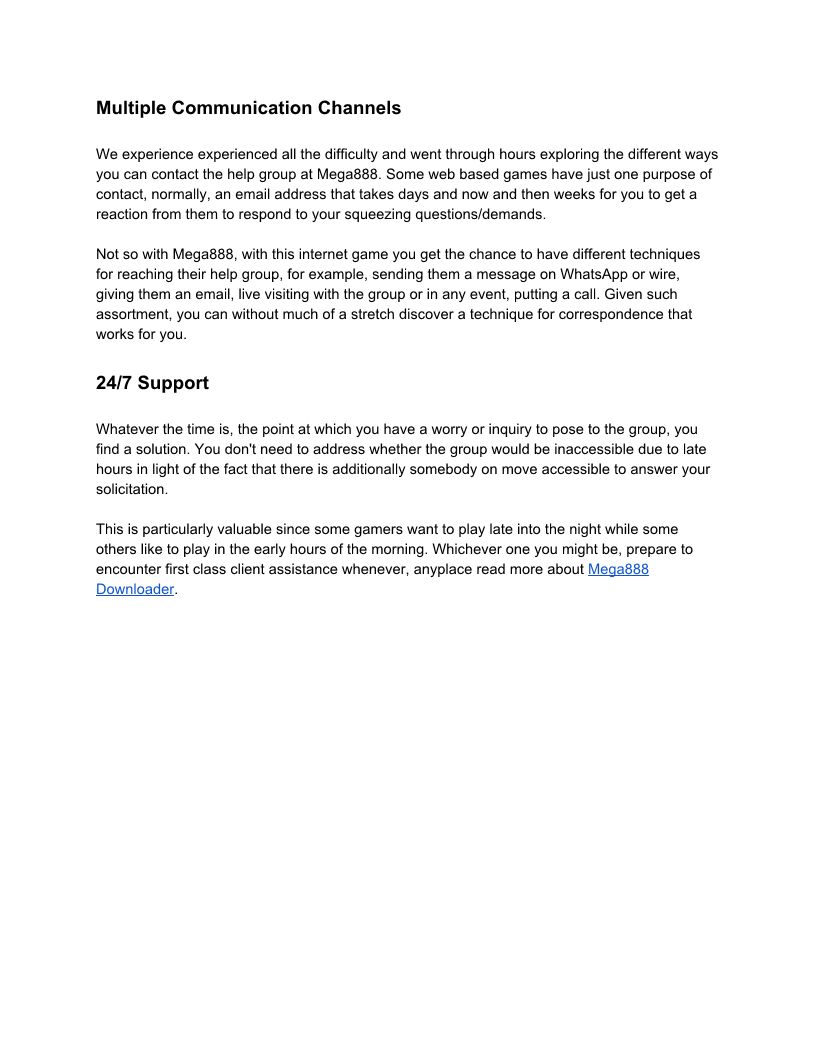 Multiple Communication Channels

We experience experienced all the difficulty and went through hours exploring the different ways you can contact the help group at Mega888. Some web based games have just one purpose of contact, normally, an email address that takes days and now and then weeks for you to get a reaction from them to respond to your squeezing questions/demands.

Not so with Mega888, with this internet game you get the chance to have different techniques for reaching their help group, for example, sending them a message on WhatsApp or wire, giving them an email, live visiting with the group or in any event, putting a call. Given such assortment, you can without much of a stretch discover a technique for correspondence that works for you.

24/7 Support

Whatever the time is, the point at which you have a worry or inquiry to pose to the group, you find a solution. You don't need to address whether the group would be inaccessible due to late hours in light of the fact that there is additionally somebody on move accessible to answer your solicitation.

This is particularly valuable since some gamers want to play late into the night while some others like to play in the early hours of the morning. Whichever one you might be, prepare to encounter first class client assistance whenever, anyplace read more about Mega888 Downloader.